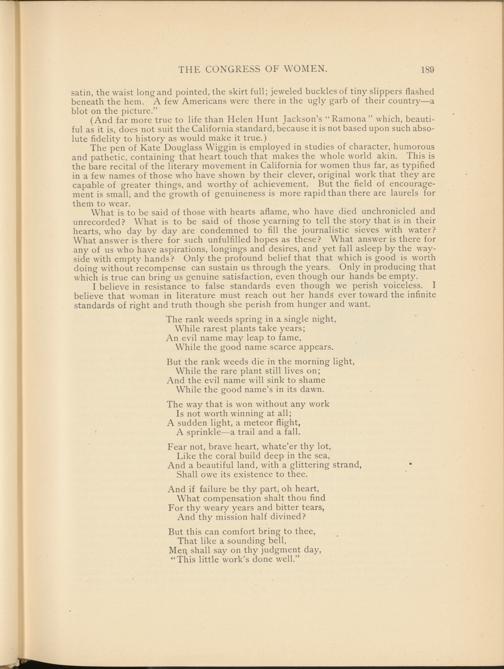 THE CONGRESS OF WOMEN. 189

satin, the waist long and pointed, the skirt full; jeweled buckles of tiny slippers flashed beneath the hem. A few Americans were there in the ugly garb of their country—a blot on the picture."

(And far more true to life than Helen Hunt Jackson's "Ramona" which, beautiful as it is, does not suit the California standard, because it is not based upon such absolute fidelity to history as would make it true.)

The pen of Kate Douglass Wiggin is employed in studies of character, humorous and pathetic, containing that heart touch that makes the whole world akin. This is the bare recital of the literary movement in California for women thus far, as typified in a few names of those who have shown by their clever, original work that they are capable of greater things, and worthy of achievement. But the field of encouragement is small, and the growth of genuineness is more rapid than there are laurels for them to wear.

What is to be said of those with hearts aflame, who have died unchronicled and unrecorded? What is to be said of those yearning to tell the story that is in their hearts, who day by day are condemned to fill the journalistic sieves with water? What answer is there for such unfulfilled hopes as these? What answer is there for any of us who have aspirations, longings and desires, and yet fall asleep by the wayside with empty hands? Only the profound belief that that which is good is worth doing without recompense can sustain us through the years. Only in producing that which is true can bring us genuine satisfaction, even though our hands be empty.

I believe in resistance to false standards even though we perish voiceless. I believe that woman in literature must reach out her hands ever toward the infinite standards of right and truth though she perish from hunger and want.

The rank weeds spring in a single night,
While rarest plants take years;
An evil name may leap to fame,
While the good name scarce appears.

But the rank weeds die in the morning light,
While the rare plant still lives on;
And the evil name will sink to shame
While the good name's in its dawn.

The way that is won without any work
Is not worth winning at all;
A sudden light, a meteor flight,
A sprinkle—a trail and a fall.

Fear not, brave heart, whate'er thy lot,
Like the coral build deep in the sea,
And a beautiful land, with a glittering strand,
Shall owe its existence to thee.

And if failure be thy part, oh heart,
What compensation shalt thou find
For thy weary years and bitter tears,
And thy mission half divined?

But this can comfort bring to thee,
That like a sounding bell,
Men shall say on thy judgment day,
"This little work's done well."